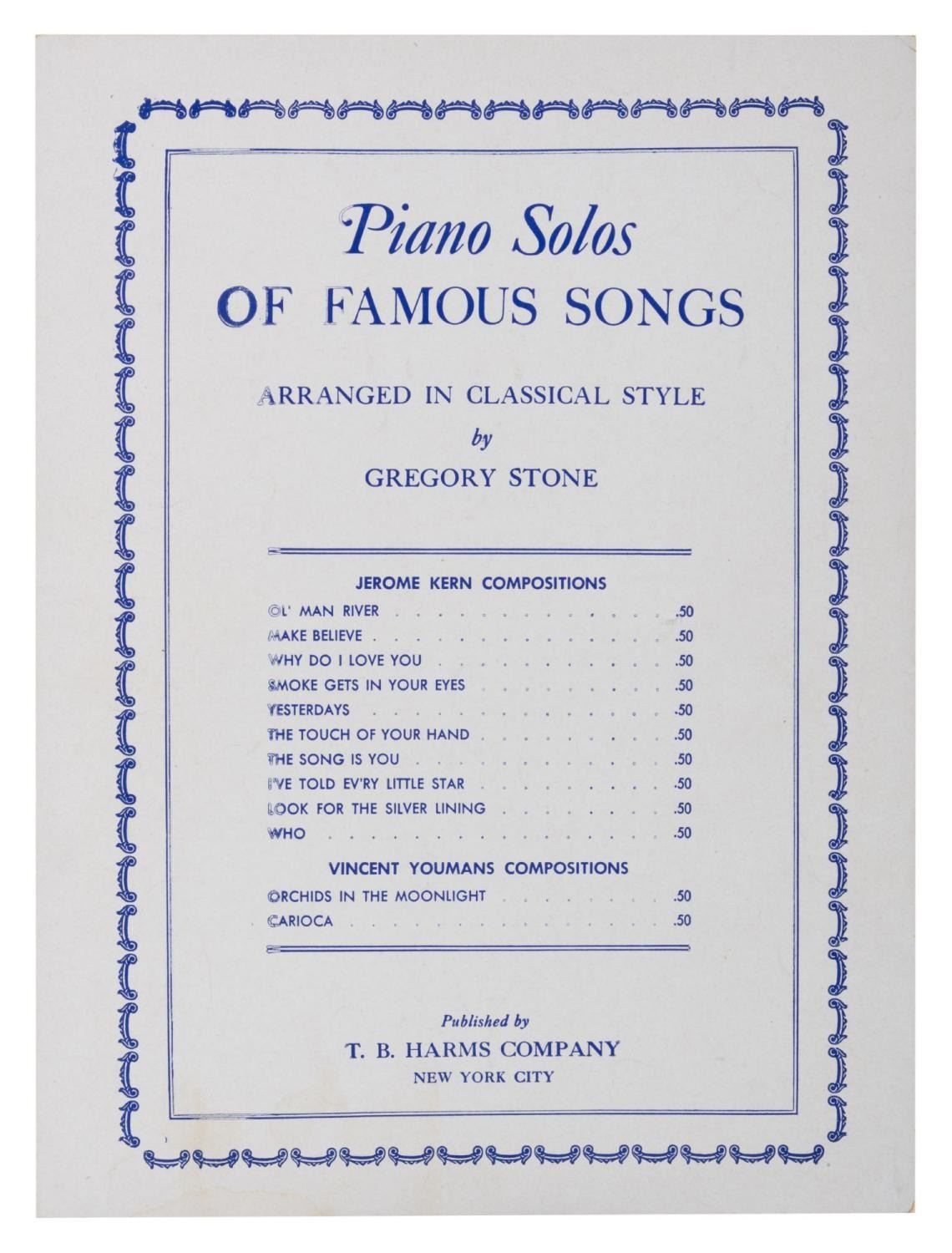 Piano Solos
OF FAMOUS SONGS

ARRANGED IN CLASSICAL STYLE
by
GREGORY STONE

JEROME KERN COMPOSITIONS
OL' MAN RIVER .50
MAKE BELIEVE .50
WHY DO I LOVE YOU .50
SMOKE GETS IN YOUR EYES .50
YESTERDAYS .50
THE TOUCH OF YOUR HAND .50
THE SONG IS YOU .50
I'VE TOLD EV'RY LITTLE STAR .50
LOOK FOR THE SILVER LINING .50
WHO .50

VINCENT YOUMANS COMPOSITIONS
ORCHIDS IN THE MOONLIGHT .50
CARIOCA .50

Published by
T. B. HARMS COMPANY
NEW YORK CITY